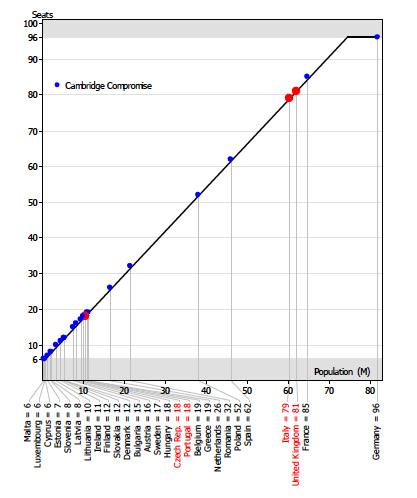 Seats
100
96
90
80
70
60
50
40
30
20
10
6

Cambridge Compromise

Population (M)

10
20
30
40
50
60
70
80

Malta = 6
Luxembourg = 6
Cyprus = 6
Estonia = 7
Slovenia = 8
Latvia = 8
Lithuania = 10
Ireland = 11
Finland = 12
Slovakia = 12
Denmark = 12
Bulgaria = 15
Austria = 16
Sweden = 17
Hungary = 18
Czech Rep. = 18
Portugal = 18
Belgium = 19
Greece = 19
Netherlands = 26
Romania = 32
Poland = 52
Spain = 62
Italy = 79
United Kingdom = 81
France = 85
Germany = 96